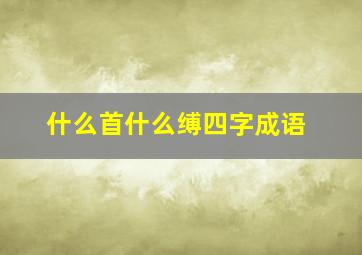 什么首什么缚四字成语